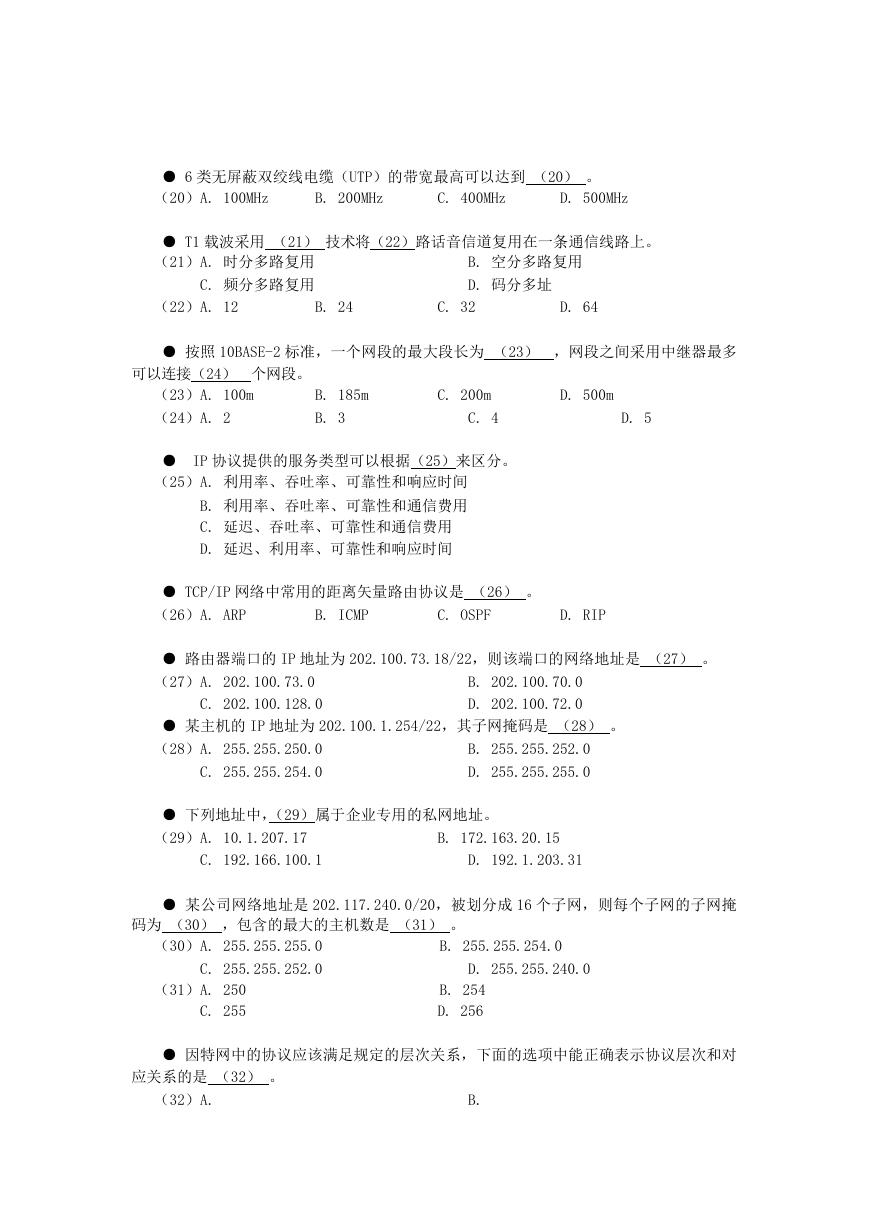 ● 6 类无屏蔽双绞线电缆（UTP）的带宽最高可以达到 （20） 。
（20）A. 100MHz　B. 200MHz　C. 400MHz　D. 500MHz

● T1 载波采用 （21） 技术将（22）路话音信道复用在一条通信线路上。
（21）A. 时分多路复用　B. 空分多路复用
C. 频分多路复用　D. 码分多址
（22）A. 12　B. 24　C. 32　D. 64

● 按照 10BASE-2 标准，一个网段的最大段长为 （23） ，网段之间采用中继器最多可以连接（24） 个网段。
（23）A. 100m　B. 185m　C. 200m　D. 500m
（24）A. 2　B. 3　C. 4　D. 5

● IP 协议提供的服务类型可以根据（25）来区分。
（25）A. 利用率、吞吐率、可靠性和响应时间
B. 利用率、吞吐率、可靠性和通信费用
C. 延迟、吞吐率、可靠性和通信费用
D. 延迟、利用率、可靠性和响应时间

● TCP/IP 网络中常用的距离矢量路由协议是 （26） 。
（26）A. ARP　B. ICMP　C. OSPF　D. RIP

● 路由器端口的 IP 地址为 202.100.73.18/22，则该端口的网络地址是 （27） 。
（27）A. 202.100.73.0　B. 202.100.70.0
C. 202.100.128.0　D. 202.100.72.0
● 某主机的 IP 地址为 202.100.1.254/22，其子网掩码是 （28） 。
（28）A. 255.255.250.0　B. 255.255.252.0
C. 255.255.254.0　D. 255.255.255.0

● 下列地址中，（29）属于企业专用的私网地址。
（29）A. 10.1.207.17　B. 172.163.20.15
C. 192.166.100.1　D. 192.1.203.31

● 某公司网络地址是 202.117.240.0/20，被划分成 16 个子网，则每个子网的子网掩码为 （30） ，包含的最大的主机数是 （31） 。
（30）A. 255.255.255.0　B. 255.255.254.0
C. 255.255.252.0　D. 255.255.240.0
（31）A. 250　B. 254
C. 255　D. 256

● 因特网中的协议应该满足规定的层次关系，下面的选项中能正确表示协议层次和对应关系的是 （32） 。
（32）A.　B.